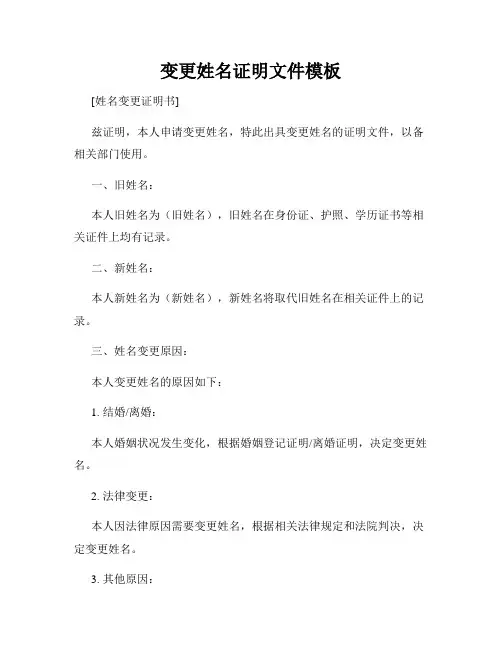 变更姓名证明文件模板

[姓名变更证明书]

兹证明，本人申请变更姓名，特此出具变更姓名的证明文件，以备相关部门使用。

一、旧姓名：

本人旧姓名为（旧姓名），旧姓名在身份证、护照、学历证书等相关证件上均有记录。

二、新姓名：

本人新姓名为（新姓名），新姓名将取代旧姓名在相关证件上的记录。

三、姓名变更原因：

本人变更姓名的原因如下：

1. 结婚/离婚：

本人婚姻状况发生变化，根据婚姻登记证明/离婚证明，决定变更姓名。

2. 法律变更：

本人因法律原因需要变更姓名，根据相关法律规定和法院判决，决定变更姓名。

3. 其他原因：